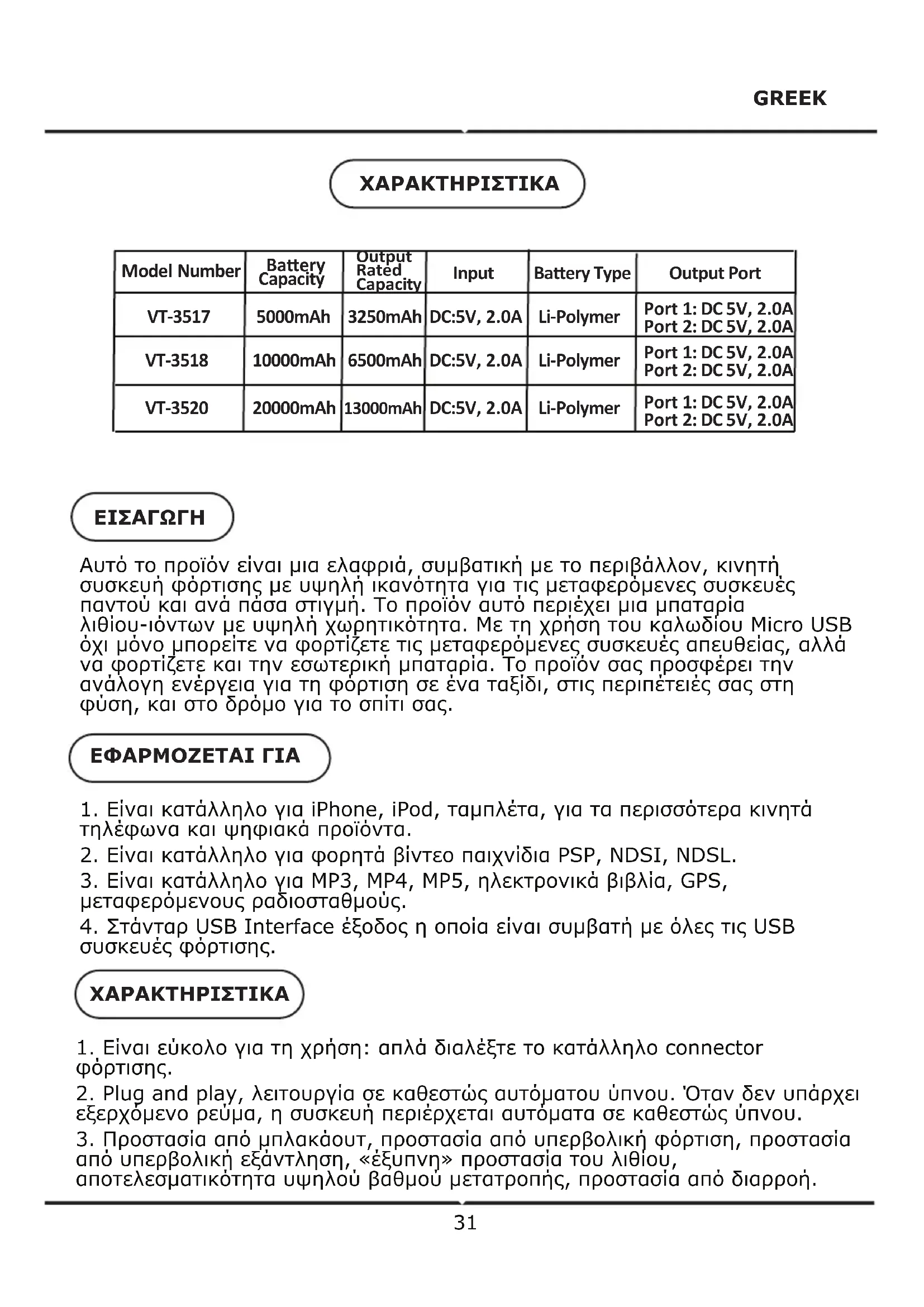 GREEK

ΧΑΡΑΚΤΗΡΙΣΤΙΚΑ

| Model Number | Battery Capacity | Output Rated Capacity | Input | Battery Type | Output Port |
|---|---|---|---|---|---|
| VT-3517 | 5000mAh | 3250mAh | DC:5V, 2.0A | Li-Polymer | Port 1: DC 5V, 2.0A Port 2: DC 5V, 2.0A |
| VT-3518 | 10000mAh | 6500mAh | DC:5V, 2.0A | Li-Polymer | Port 1: DC 5V, 2.0A Port 2: DC 5V, 2.0A |
| VT-3520 | 20000mAh | 13000mAh | DC:5V, 2.0A | Li-Polymer | Port 1: DC 5V, 2.0A Port 2: DC 5V, 2.0A |

ΕΙΣΑΓΩΓΗ

Αυτό το προϊόν είναι μια ελαφριά, συμβατική με το περιβάλλον, κινητή συσκευή φόρτισης με υψηλή ικανότητα για τις μεταφερόμενες συσκευές παντού και ανά πάσα στιγμή. Το προϊόν αυτό περιέχει μια μπαταρία λιθίου-ιόντων με υψηλή χωρητικότητα. Με τη χρήση του καλωδίου Micro USB όχι μόνο μπορείτε να φορτίζετε τις μεταφερόμενες συσκευές απευθείας, αλλά να φορτίζετε και την εσωτερική μπαταρία. Το προϊόν σας προσφέρει την ανάλογη ενέργεια για τη φόρτιση σε ένα ταξίδι, στις περιπέτειές σας στη φύση, και στο δρόμο για το σπίτι σας.

ΕΦΑΡΜΟΖΕΤΑΙ ΓΙΑ

1. Είναι κατάλληλο για iPhone, iPod, ταμπλέτα, για τα περισσότερα κινητά τηλέφωνα και ψηφιακά προϊόντα.
2. Είναι κατάλληλο για φορητά βίντεο παιχνίδια PSP, NDSI, NDSL.
3. Είναι κατάλληλο για MP3, MP4, MP5, ηλεκτρονικά βιβλία, GPS, μεταφερόμενους ραδιοσταθμούς.
4. Στάνταρ USB Interface έξοδος η οποία είναι συμβατή με όλες τις USB συσκευές φόρτισης.

ΧΑΡΑΚΤΗΡΙΣΤΙΚΑ

1. Είναι εύκολο για τη χρήση: απλά διαλέξτε το κατάλληλο connector φόρτισης.
2. Plug and play, λειτουργία σε καθεστώς αυτόματου ύπνου. Όταν δεν υπάρχει εξερχόμενο ρεύμα, η συσκευή περιέρχεται αυτόματα σε καθεστώς ύπνου.
3. Προστασία από μπλακάουτ, προστασία από υπερβολική φόρτιση, προστασία από υπερβολική εξάντληση, «έξυπνη» προστασία του λιθίου, αποτελεσματικότητα υψηλού βαθμού μετατροπής, προστασία από διαρροή.

31